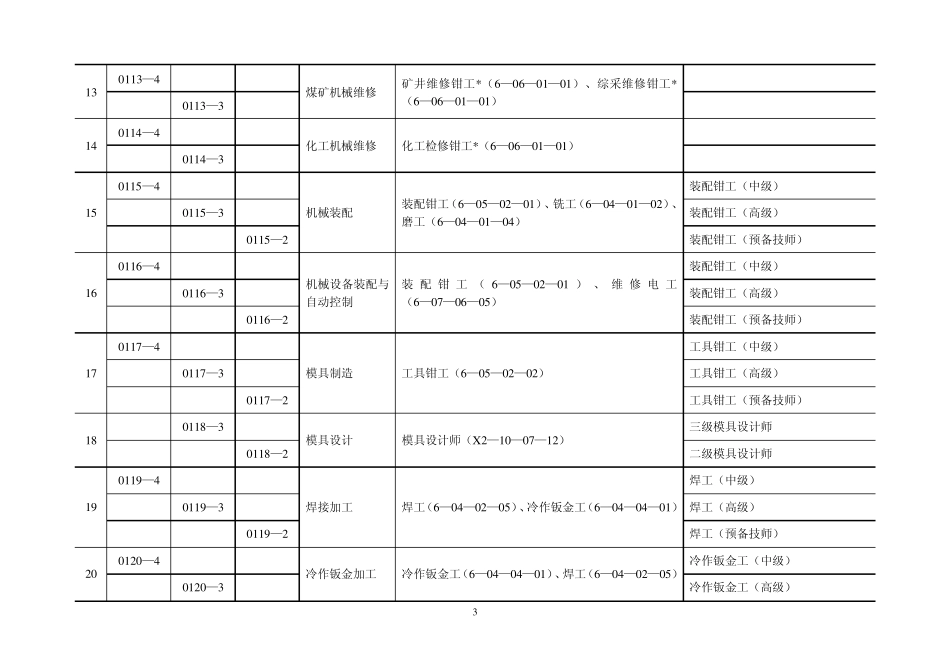 | | | | | | | |
|---|---|---|---|---|---|---|
| 13 | 0113—4 | | | 煤矿机械维修 | 矿井维修钳工*（6—06—01—01）、综采维修钳工*（6—06—01—01） | |
| | | 0113—3 | | | | |
| 14 | 0114—4 | | | 化工机械维修 | 化工检修钳工*（6—06—01—01） | |
| | | 0114—3 | | | | |
| 15 | 0115—4 | | | 机械装配 | 装配钳工（6—05—02—01）、铣工（6—04—01—02）、磨工（6—04—01—04） | 装配钳工（中级） |
| | | 0115—3 | | | | 装配钳工（高级） |
| | | | 0115—2 | | | 装配钳工（预备技师） |
| 16 | 0116—4 | | | 机械设备装配与自动控制 | 装配钳工（6—05—02—01）、维修电工（6—07—06—05） | 装配钳工（中级） |
| | | 0116—3 | | | | 装配钳工（高级） |
| | | | 0116—2 | | | 装配钳工（预备技师） |
| 17 | 0117—4 | | | 模具制造 | 工具钳工（6—05—02—02） | 工具钳工（中级） |
| | | 0117—3 | | | | 工具钳工（高级） |
| | | | 0117—2 | | | 工具钳工（预备技师） |
| 18 | | 0118—3 | | 模具设计 | 模具设计师（X2—10—07—12） | 三级模具设计师 |
| | | | 0118—2 | | | 二级模具设计师 |
| 19 | 0119—4 | | | 焊接加工 | 焊工（6—04—02—05）、冷作钣金工（6—04—04—01） | 焊工（中级） |
| | | 0119—3 | | | | 焊工（高级） |
| | | | 0119—2 | | | 焊工（预备技师） |
| 20 | 0120—4 | | | 冷作钣金加工 | 冷作钣金工（6—04—04—01）、焊工（6—04—02—05） | 冷作钣金工（中级） |
| | | 0120—3 | | | | 冷作钣金工（高级） |

3